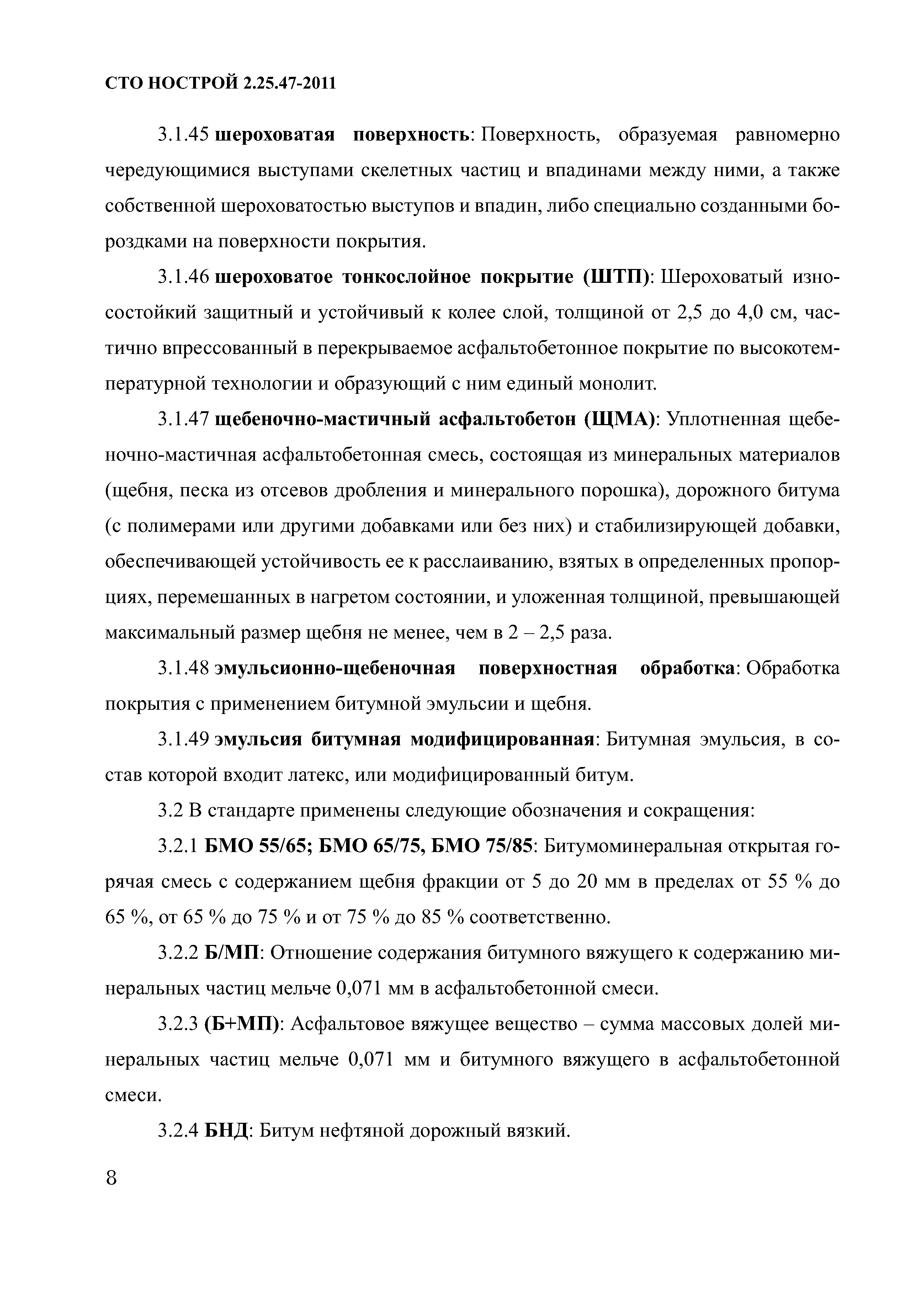 СТО НОСТРОЙ 2.25.47-2011

3.1.45 шероховатая поверхность: Поверхность, образуемая равномерно чередующимися выступами скелетных частиц и впадинами между ними, а также собственной шероховатостью выступов и впадин, либо специально созданными бороздками на поверхности покрытия.

3.1.46 шероховатое тонкослойное покрытие (ШТП): Шероховатый износостойкий защитный и устойчивый к колее слой, толщиной от 2,5 до 4,0 см, частично впрессованный в перекрываемое асфальтобетонное покрытие по высокотемпературной технологии и образующий с ним единый монолит.

3.1.47 щебеночно-мастичный асфальтобетон (ЩМА): Уплотненная щебеночно-мастичная асфальтобетонная смесь, состоящая из минеральных материалов (щебня, песка из отсевов дробления и минерального порошка), дорожного битума (с полимерами или другими добавками или без них) и стабилизирующей добавки, обеспечивающей устойчивость ее к расслаиванию, взятых в определенных пропорциях, перемешанных в нагретом состоянии, и уложенная толщиной, превышающей максимальный размер щебня не менее, чем в 2 – 2,5 раза.

3.1.48 эмульсионно-щебеночная поверхностная обработка: Обработка покрытия с применением битумной эмульсии и щебня.

3.1.49 эмульсия битумная модифицированная: Битумная эмульсия, в состав которой входит латекс, или модифицированный битум.

3.2 В стандарте применены следующие обозначения и сокращения:

3.2.1 БМО 55/65; БМО 65/75, БМО 75/85: Битумоминеральная открытая горячая смесь с содержанием щебня фракции от 5 до 20 мм в пределах от 55 % до 65 %, от 65 % до 75 % и от 75 % до 85 % соответственно.

3.2.2 Б/МП: Отношение содержания битумного вяжущего к содержанию минеральных частиц мельче 0,071 мм в асфальтобетонной смеси.

3.2.3 (Б+МП): Асфальтовое вяжущее вещество – сумма массовых долей минеральных частиц мельче 0,071 мм и битумного вяжущего в асфальтобетонной смеси.

3.2.4 БНД: Битум нефтяной дорожный вязкий.

8